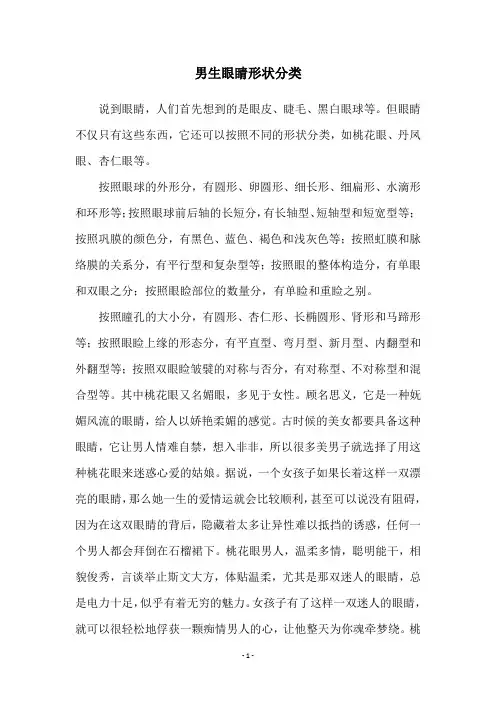 男生眼睛形状分类

说到眼睛，人们首先想到的是眼皮、睫毛、黑白眼球等。但眼睛不仅只有这些东西，它还可以按照不同的形状分类，如桃花眼、丹凤眼、杏仁眼等。

按照眼球的外形分，有圆形、卵圆形、细长形、细扁形、水滴形和环形等；按照眼球前后轴的长短分，有长轴型、短轴型和短宽型等；按照巩膜的颜色分，有黑色、蓝色、褐色和浅灰色等；按照虹膜和脉络膜的关系分，有平行型和复杂型等；按照眼的整体构造分，有单眼和双眼之分；按照眼睑部位的数量分，有单睑和重睑之别。

按照瞳孔的大小分，有圆形、杏仁形、长椭圆形、肾形和马蹄形等；按照眼睑上缘的形态分，有平直型、弯月型、新月型、内翻型和外翻型等；按照双眼睑皱襞的对称与否分，有对称型、不对称型和混合型等。其中桃花眼又名媚眼，多见于女性。顾名思义，它是一种妩媚风流的眼睛，给人以娇艳柔媚的感觉。古时候的美女都要具备这种眼睛，它让男人情难自禁，想入非非，所以很多美男子就选择了用这种桃花眼来迷惑心爱的姑娘。据说，一个女孩子如果长着这样一双漂亮的眼睛，那么她一生的爱情运就会比较顺利，甚至可以说没有阻碍，因为在这双眼睛的背后，隐藏着太多让异性难以抵挡的诱惑，任何一个男人都会拜倒在石榴裙下。桃花眼男人，温柔多情，聪明能干，相貌俊秀，言谈举止斯文大方，体贴温柔，尤其是那双迷人的眼睛，总是电力十足，似乎有着无穷的魅力。女孩子有了这样一双迷人的眼睛，就可以很轻松地俘获一颗痴情男人的心，让他整天为你魂牵梦绕。桃

- 1 -